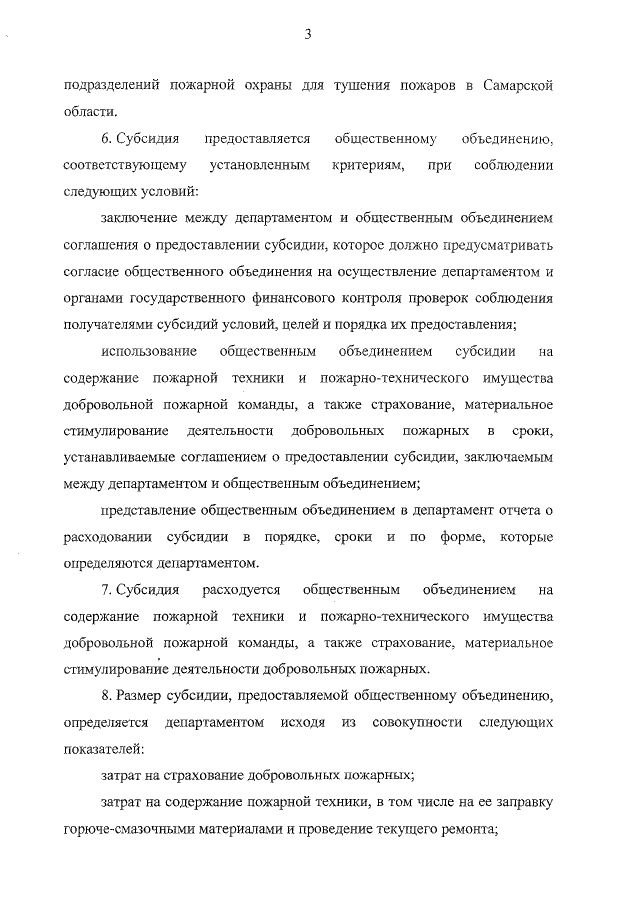 3

подразделений пожарной охраны для тушения пожаров в Самарской области.

6. Субсидия предоставляется общественному объединению, соответствующему установленным критериям, при соблюдении следующих условий:

заключение между департаментом и общественным объединением соглашения о предоставлении субсидии, которое должно предусматривать согласие общественного объединения на осуществление департаментом и органами государственного финансового контроля проверок соблюдения получателями субсидий условий, целей и порядка их предоставления;

использование общественным объединением субсидии на содержание пожарной техники и пожарно-технического имущества добровольной пожарной команды, а также страхование, материальное стимулирование деятельности добровольных пожарных в сроки, устанавливаемые соглашением о предоставлении субсидии, заключаемым между департаментом и общественным объединением;

представление общественным объединением в департамент отчета о расходовании субсидии в порядке, сроки и по форме, которые определяются департаментом.

7. Субсидия расходуется общественным объединением на содержание пожарной техники и пожарно-технического имущества добровольной пожарной команды, а также страхование, материальное стимулирование деятельности добровольных пожарных.

8. Размер субсидии, предоставляемой общественному объединению, определяется департаментом исходя из совокупности следующих показателей:

затрат на страхование добровольных пожарных;

затрат на содержание пожарной техники, в том числе на ее заправку горюче-смазочными материалами и проведение текущего ремонта;